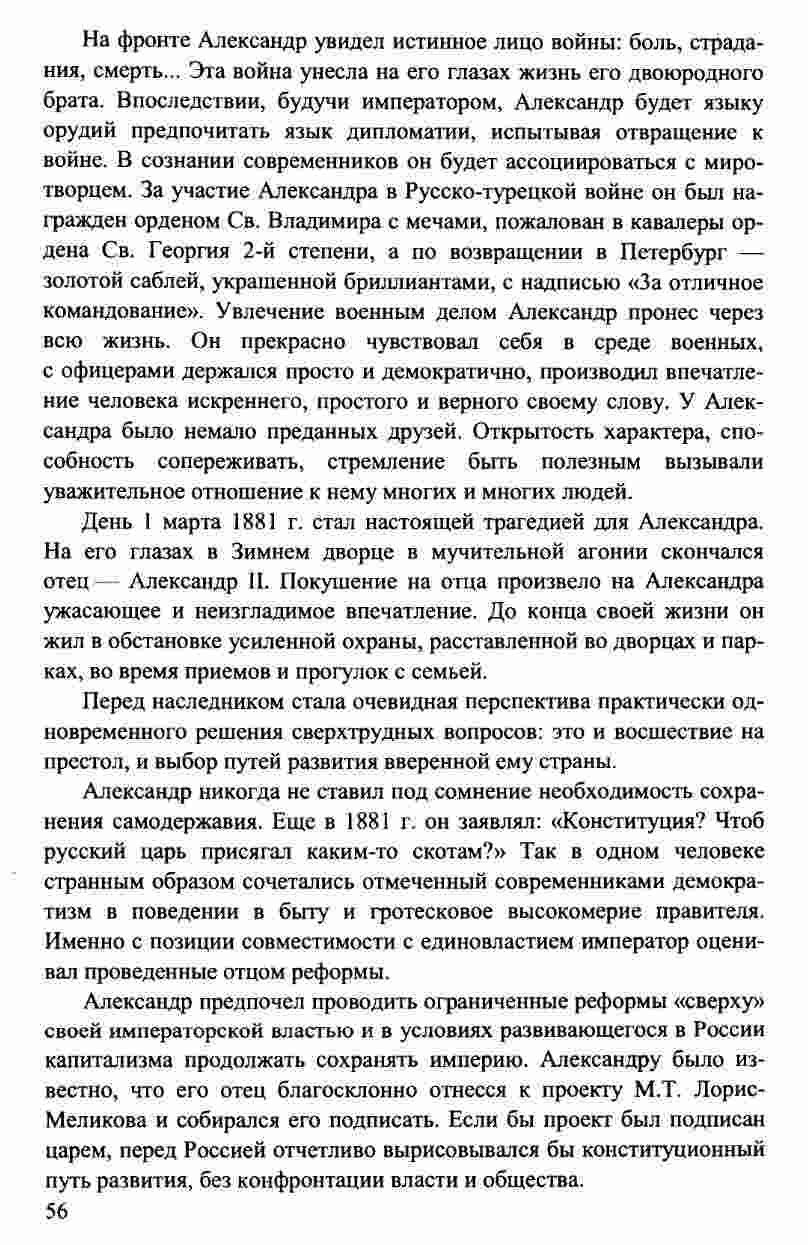 На фронте Александр увидел истинное лицо войны: боль, страдания, смерть... Эта война унесла на его глазах жизнь его двоюродного брата. Впоследствии, будучи императором, Александр будет языку орудий предпочитать язык дипломатии, испытывая отвращение к войне. В сознании современников он будет ассоциироваться с миротворцем. За участие Александра в Русско-турецкой войне он был награжден орденом Св. Владимира с мечами, пожалован в кавалеры ордена Св. Георгия 2-й степени, а по возвращении в Петербург — золотой саблей, украшенной бриллиантами, с надписью «За отличное командование». Увлечение военным делом Александр пронес через всю жизнь. Он прекрасно чувствовал себя в среде военных, с офицерами держался просто и демократично, производил впечатление человека искреннего, простого и верного своему слову. У Александра было немало преданных друзей. Открытость характера, способность сопереживать, стремление быть полезным вызывали уважительное отношение к нему многих и многих людей.

День 1 марта 1881 г. стал настоящей трагедией для Александра. На его глазах в Зимнем дворце в мучительной агонии скончался отец — Александр II. Покушение на отца произвело на Александра ужасающее и неизгладимое впечатление. До конца своей жизни он жил в обстановке усиленной охраны, расставленной во дворцах и парках, во время приемов и прогулок с семьей.

Перед наследником стала очевидная перспектива практически одновременного решения сверхтрудных вопросов: это и восшествие на престол, и выбор путей развития вверенной ему страны.

Александр никогда не ставил под сомнение необходимость сохранения самодержавия. Еще в 1881 г. он заявлял: «Конституция? Чтоб русский царь присягал каким-то скотам?» Так в одном человеке странным образом сочетались отмеченный современниками демократизм в поведении в быту и гротесковое высокомерие правителя. Именно с позиции совместимости с единовластием император оценивал проведенные отцом реформы.

Александр предпочел проводить ограниченные реформы «сверху» своей императорской властью и в условиях развивающегося в России капитализма продолжать сохранять империю. Александру было известно, что его отец благосклонно отнесся к проекту М.Т. Лорис-Меликова и собирался его подписать. Если бы проект был подписан царем, перед Россией отчетливо вырисовывался бы конституционный путь развития, без конфронтации власти и общества.

56